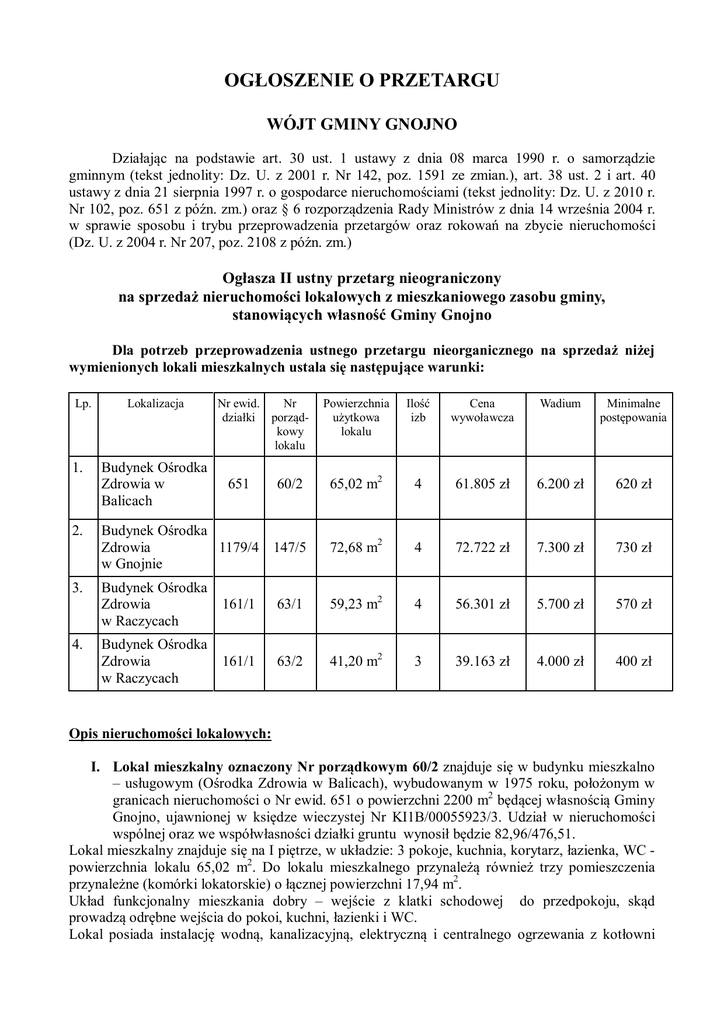 OGŁOSZENIE O PRZETARGU

WÓJT GMINY GNOJNO

Działając na podstawie art. 30 ust. 1 ustawy z dnia 08 marca 1990 r. o samorządzie gminnym (tekst jednolity: Dz. U. z 2001 r. Nr 142, poz. 1591 ze zmian.), art. 38 ust. 2 i art. 40 ustawy z dnia 21 sierpnia 1997 r. o gospodarce nieruchomościami (tekst jednolity: Dz. U. z 2010 r. Nr 102, poz. 651 z późn. zm.) oraz § 6 rozporządzenia Rady Ministrów z dnia 14 września 2004 r. w sprawie sposobu i trybu przeprowadzenia przetargów oraz rokowań na zbycie nieruchomości (Dz. U. z 2004 r. Nr 207, poz. 2108 z późn. zm.)

Ogłasza II ustny przetarg nieograniczony na sprzedaż nieruchomości lokalowych z mieszkaniowego zasobu gminy, stanowiących własność Gminy Gnojno

Dla potrzeb przeprowadzenia ustnego przetargu nieorganicznego na sprzedaż niżej wymienionych lokali mieszkalnych ustala się następujące warunki:

| Lp. | Lokalizacja | Nr ewid. działki | Nr porządkowy lokalu | Powierzchnia użytkowa lokalu | Ilość izb | Cena wywoławcza | Wadium | Minimalne postępowania |
|---|---|---|---|---|---|---|---|---|
| 1. | Budynek Ośrodka Zdrowia w Balicach | 651 | 60/2 | 65,02 $m^2$ | 4 | 61.805 zł | 6.200 zł | 620 zł |
| 2. | Budynek Ośrodka Zdrowia w Gnojnie | 1179/4 | 147/5 | 72,68 $m^2$ | 4 | 72.722 zł | 7.300 zł | 730 zł |
| 3. | Budynek Ośrodka Zdrowia w Raczycach | 161/1 | 63/1 | 59,23 $m^2$ | 4 | 56.301 zł | 5.700 zł | 570 zł |
| 4. | Budynek Ośrodka Zdrowia w Raczycach | 161/1 | 63/2 | 41,20 $m^2$ | 3 | 39.163 zł | 4.000 zł | 400 zł |

Opis nieruchomości lokalowych:

I. Lokal mieszkalny oznaczony Nr porządkowym 60/2 znajduje się w budynku mieszkalno – usługowym (Ośrodka Zdrowia w Balicach), wybudowanym w 1975 roku, położonym w granicach nieruchomości o Nr ewid. 651 o powierzchni 2200 $m^2$ będącej własnością Gminy Gnojno, ujawnionej w księdze wieczystej Nr KI1B/00055923/3. Udział w nieruchomości wspólnej oraz we współwłasności działki gruntu wynosił będzie 82,96/476,51.
Lokal mieszkalny znajduje się na I piętrze, w układzie: 3 pokoje, kuchnia, korytarz, łazienka, WC - powierzchnia lokalu 65,02 $m^2$. Do lokalu mieszkalnego przynależą również trzy pomieszczenia przynależne (komórki lokatorskie) o łącznej powierzchni 17,94 $m^2$.
Układ funkcjonalny mieszkania dobry – wejście z klatki schodowej do przedpokoju, skąd prowadzą odrębne wejścia do pokoi, kuchni, łazienki i WC.
Lokal posiada instalację wodną, kanalizacyjną, elektryczną i centralnego ogrzewania z kotłowni